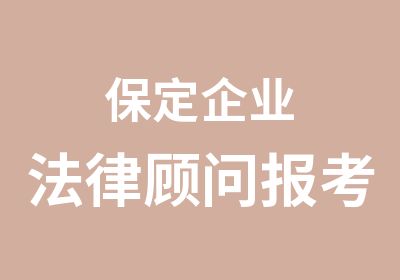 保定企业
法律顾问报考